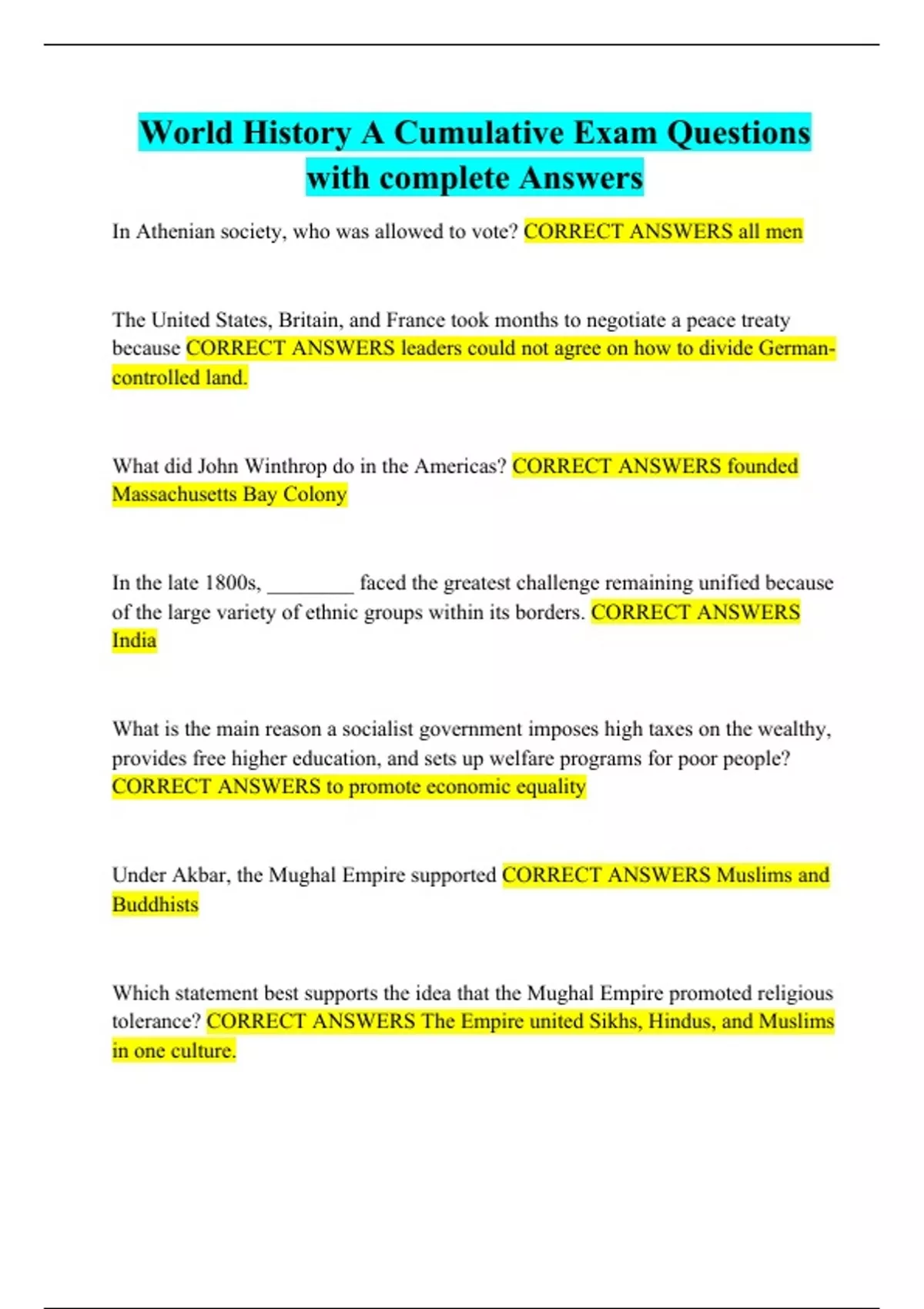 World History A Cumulative Exam Questions with complete Answers

In Athenian society, who was allowed to vote? CORRECT ANSWERS all men

The United States, Britain, and France took months to negotiate a peace treaty because CORRECT ANSWERS leaders could not agree on how to divide German-controlled land.

What did John Winthrop do in the Americas? CORRECT ANSWERS founded Massachusetts Bay Colony

In the late 1800s, ________ faced the greatest challenge remaining unified because of the large variety of ethnic groups within its borders. CORRECT ANSWERS India

What is the main reason a socialist government imposes high taxes on the wealthy, provides free higher education, and sets up welfare programs for poor people? CORRECT ANSWERS to promote economic equality

Under Akbar, the Mughal Empire supported CORRECT ANSWERS Muslims and Buddhists

Which statement best supports the idea that the Mughal Empire promoted religious tolerance? CORRECT ANSWERS The Empire united Sikhs, Hindus, and Muslims in one culture.